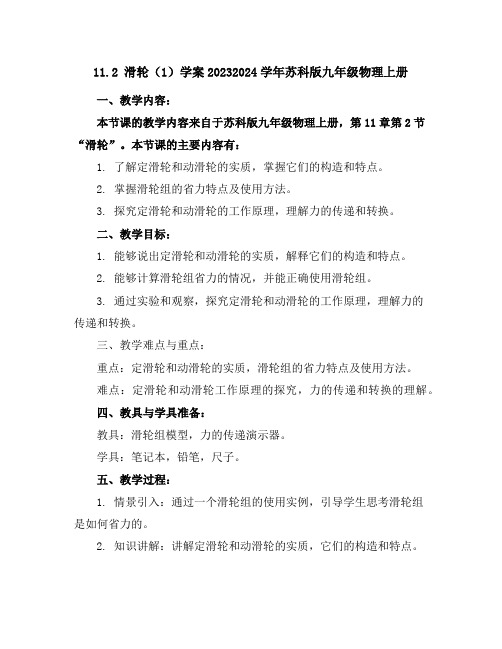 11.2 滑轮（1）学案 20232024 学年苏科版九年级物理上册

一、教学内容：

本节课的教学内容来自于苏科版九年级物理上册，第 11 章第 2 节“滑轮”。本节课的主要内容有：

1. 了解定滑轮和动滑轮的实质，掌握它们的构造和特点。

2. 掌握滑轮组的省力特点及使用方法。

3. 探究定滑轮和动滑轮的工作原理，理解力的传递和转换。

二、教学目标：

1. 能够说出定滑轮和动滑轮的实质，解释它们的构造和特点。

2. 能够计算滑轮组省力的情况，并能正确使用滑轮组。

3. 通过实验和观察，探究定滑轮和动滑轮的工作原理，理解力的传递和转换。

三、教学难点与重点：

重点：定滑轮和动滑轮的实质，滑轮组的省力特点及使用方法。

难点：定滑轮和动滑轮工作原理的探究，力的传递和转换的理解。

四、教具与学具准备：

教具：滑轮组模型，力的传递演示器。

学具：笔记本，铅笔，尺子。

五、教学过程：

1. 情景引入：通过一个滑轮组的使用实例，引导学生思考滑轮组是如何省力的。

2. 知识讲解：讲解定滑轮和动滑轮的实质，它们的构造和特点。